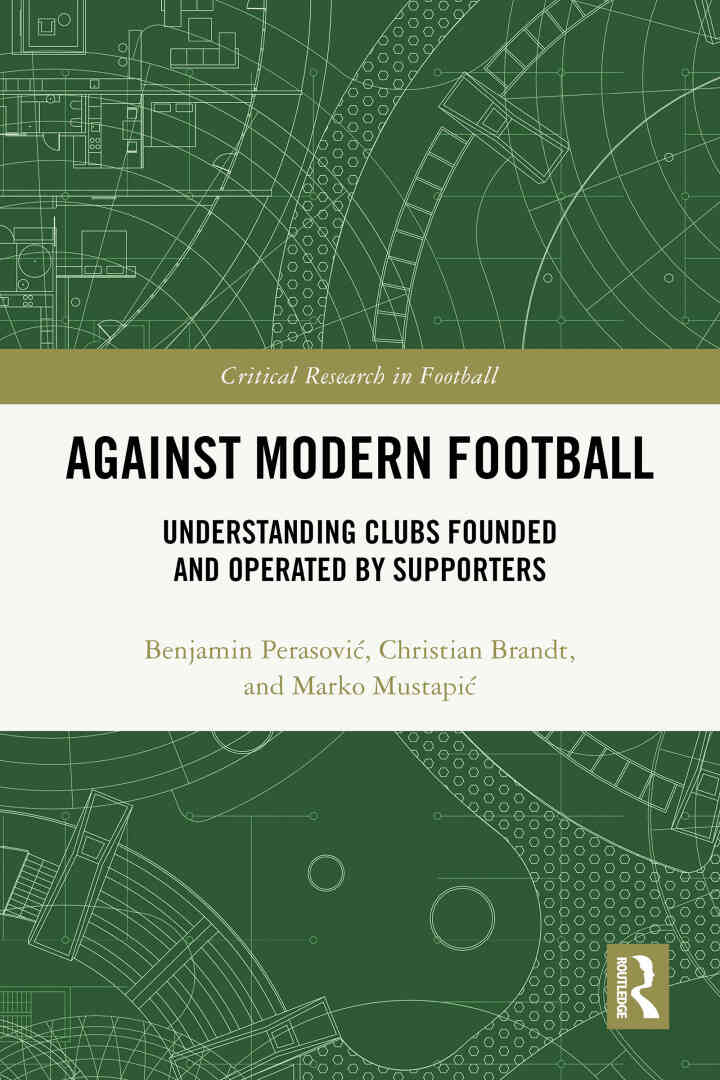 Critical Research in Football

AGAINST MODERN FOOTBALL

UNDERSTANDING CLUBS FOUNDED AND OPERATED BY SUPPORTERS

Benjamin Perasović, Christian Brandt, and Marko Mustapić

ROUTLEDGE